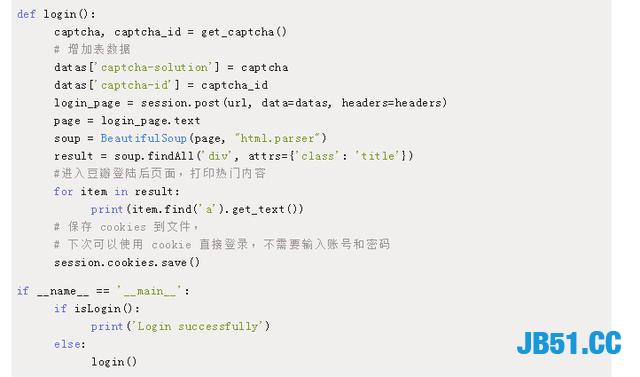 def login():
    captcha, captcha_id = get_captcha()
    # 增加表数据
    datas['captcha-solution'] = captcha
    datas['captcha-id'] = captcha_id
    login_page = session.post(url, data=datas, headers=headers)
    page = login_page.text
    soup = BeautifulSoup(page, "html.parser")
    result = soup.findAll('div', attrs={'class': 'title'})
    #进入豆瓣登陆后页面，打印热门内容
    for item in result:
        print(item.find('a').get_text())
    # 保存 cookies 到文件，
    # 下次可以使用 cookie 直接登录，不需要输入账号和密码
    session.cookies.save()

if __name__ == '__main__':
    if isLogin():
        print('Login successfully')
    else:
        login()

JB51.CC